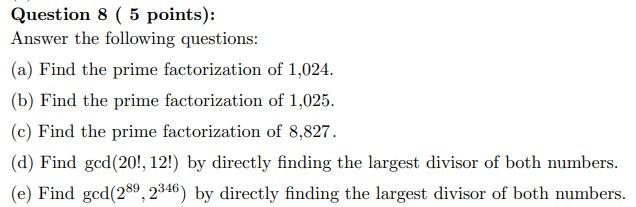 Question 8 ( 5 points):

Answer the following questions:

(a) Find the prime factorization of 1,024.

(b) Find the prime factorization of 1,025.

(c) Find the prime factorization of 8,827.

(d) Find $\gcd(20!, 12!)$ by directly finding the largest divisor of both numbers.

(e) Find $\gcd(2^{89}, 2^{346})$ by directly finding the largest divisor of both numbers.